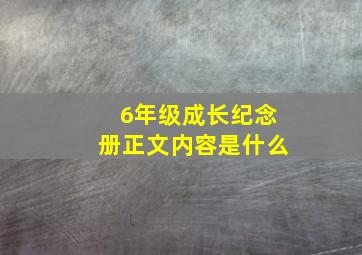 6年级成长纪念册正文内容是什么